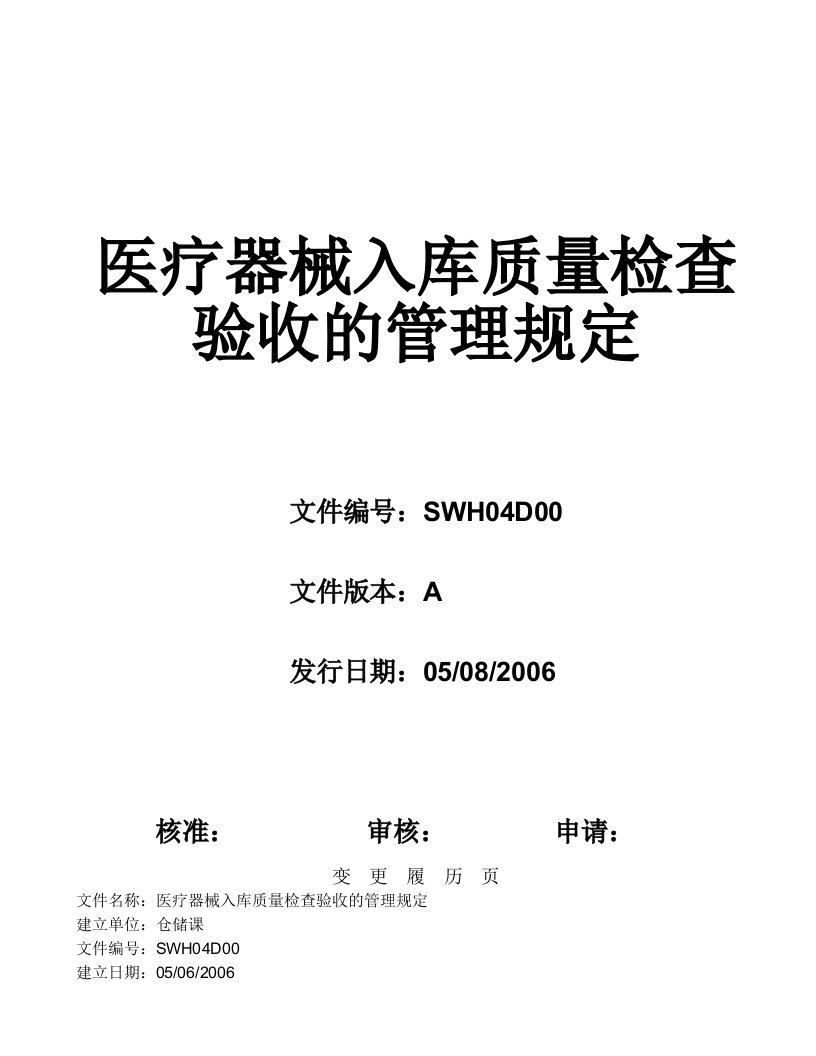 医疗器械入库质量检查验收的管理规定

文件编号：SWH04D00

文件版本：A

发行日期：05/08/2006

核准：　　审核：　　申请：

变 更 履 历 页

文件名称：医疗器械入库质量检查验收的管理规定
建立单位：仓储课
文件编号：SWH04D00
建立日期：05/06/2006